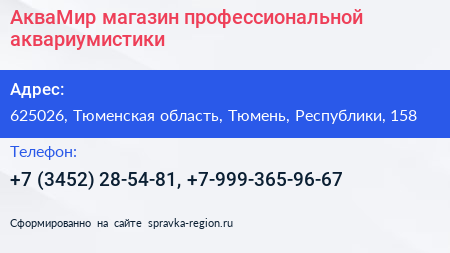 АкваМир магазин профессиональной аквариумистики

Адрес:

625026, Тюменская область, Тюмень, Республики, 158

Телефон:

+7 (3452) 28-54-81, +7-999-365-96-67

Сформированно на сайте spravka-region.ru